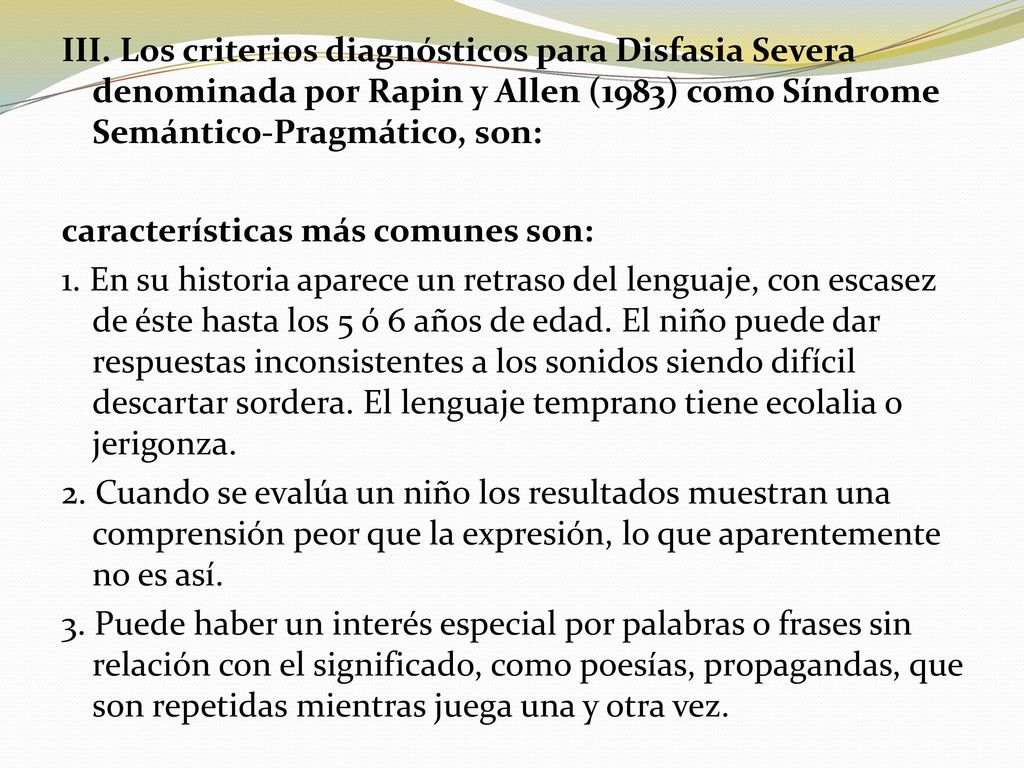 III. Los criterios diagnósticos para Disfasia Severa denominada por Rapin y Allen (1983) como Síndrome Semántico-Pragmático, son:

características más comunes son:
1. En su historia aparece un retraso del lenguaje, con escasez de éste hasta los 5 ó 6 años de edad. El niño puede dar respuestas inconsistentes a los sonidos siendo difícil descartar sordera. El lenguaje temprano tiene ecolalia o jerigonza.
2. Cuando se evalúa un niño los resultados muestran una comprensión peor que la expresión, lo que aparentemente no es así.
3. Puede haber un interés especial por palabras o frases sin relación con el significado, como poesías, propagandas, que son repetidas mientras juega una y otra vez.